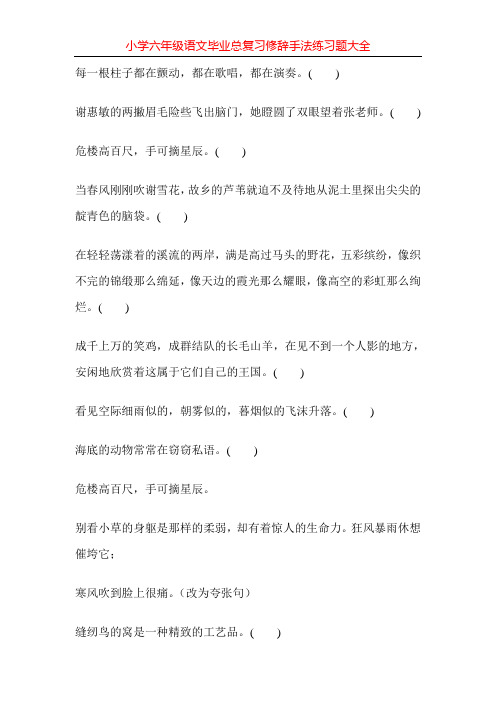 小学六年级语文毕业总复习修辞手法练习题大全

每一根柱子都在颤动，都在歌唱，都在演奏。(　　)

谢惠敏的两撇眉毛险些飞出脑门，她瞪圆了双眼望着张老师。(　　)

危楼高百尺，手可摘星辰。(　　)

当春风刚刚吹谢雪花，故乡的芦苇就迫不及待地从泥土里探出尖尖的靛青色的脑袋。(　　)

在轻轻荡漾着的溪流的两岸，满是高过马头的野花，五彩缤纷，像织不完的锦缎那么绵延，像天边的霞光那么耀眼，像高空的彩虹那么绚烂。(　　)

成千上万的笑鸡，成群结队的长毛山羊，在见不到一个人影的地方，安闲地欣赏着这属于它们自己的王国。(　　)

看见空际细雨似的，朝雾似的，暮烟似的飞沫升落。(　　)

海底的动物常常在窃窃私语。(　　)

危楼高百尺，手可摘星辰。

别看小草的身躯是那样的柔弱，却有着惊人的生命力。狂风暴雨休想催垮它；

寒风吹到脸上很痛。(改为夸张句)

缝纫鸟的窝是一种精致的工艺品。(　　)